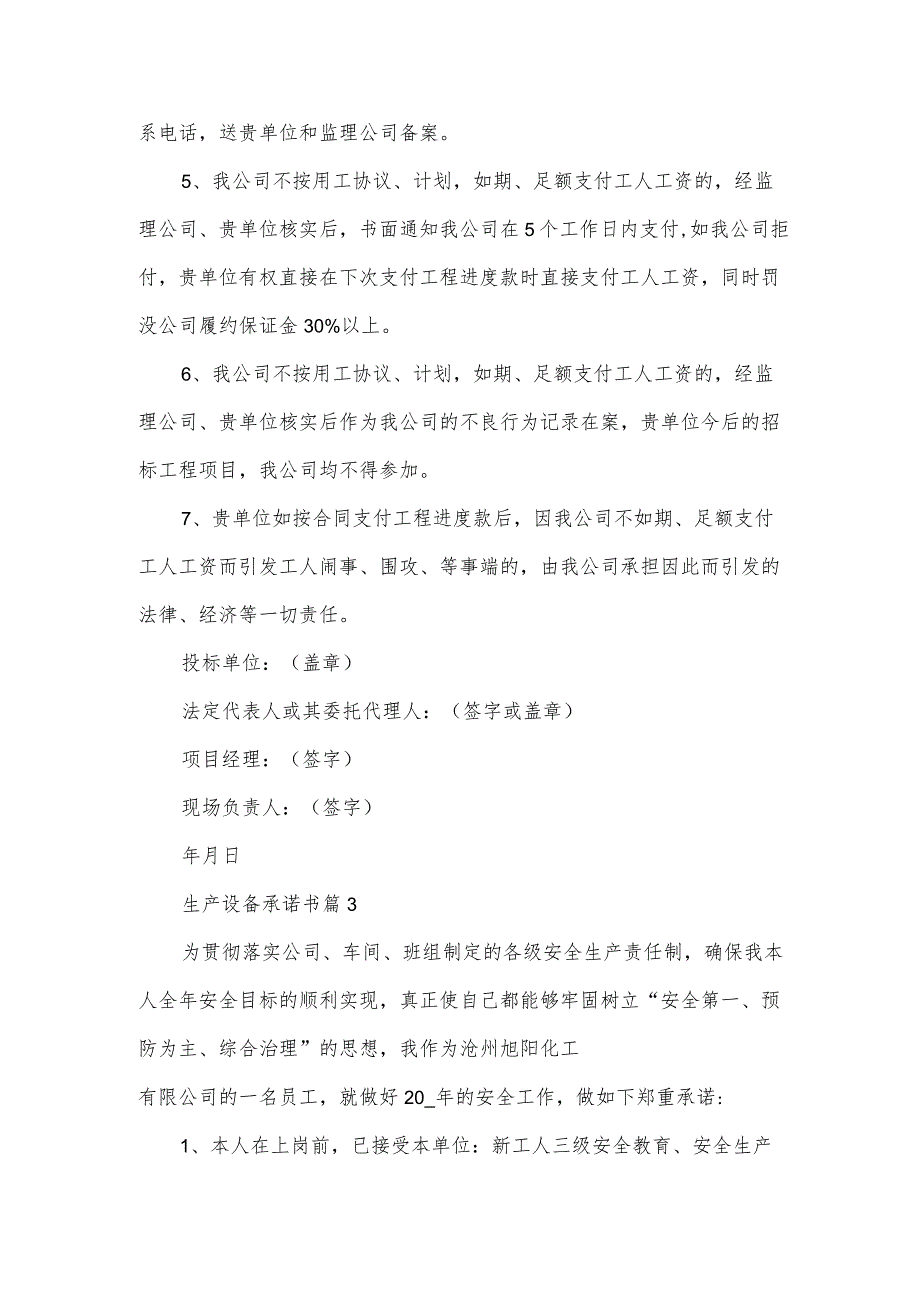 系电话，送贵单位和监理公司备案。

5、我公司不按用工协议、计划，如期、足额支付工人工资的，经监理公司、贵单位核实后，书面通知我公司在5个工作日内支付,如我公司拒付，贵单位有权直接在下次支付工程进度款时直接支付工人工资，同时罚没公司履约保证金30%以上。

6、我公司不按用工协议、计划，如期、足额支付工人工资的，经监理公司、贵单位核实后作为我公司的不良行为记录在案，贵单位今后的招标工程项目，我公司均不得参加。

7、贵单位如按合同支付工程进度款后，因我公司不如期、足额支付工人工资而引发工人闹事、围攻、等事端的，由我公司承担因此而引发的法律、经济等一切责任。

投标单位：（盖章）

法定代表人或其委托代理人：（签字或盖章）

项目经理：（签字）

现场负责人：（签字）

年月日

生产设备承诺书篇3

为贯彻落实公司、车间、班组制定的各级安全生产责任制，确保我本人全年安全目标的顺利实现，真正使自己都能够牢固树立“安全第一、预防为主、综合治理”的思想，我作为沧州旭阳化工

有限公司的一名员工，就做好20_年的安全工作，做如下郑重承诺：

1、本人在上岗前，已接受本单位：新工人三级安全教育、安全生产